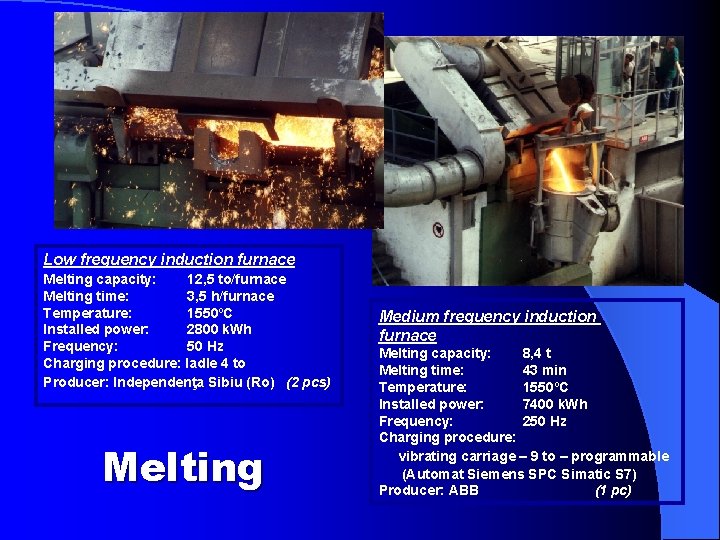 Low frequency induction furnace
Melting capacity: 12,5 to/furnace
Melting time: 3,5 h/furnace
Temperature: 1550°C
Installed power: 2800 kWh
Frequency: 50 Hz
Charging procedure: ladle 4 to
Producer: Independenţa Sibiu (Ro) (2 pcs)

Medium frequency induction furnace
Melting capacity: 8,4 t
Melting time: 43 min
Temperature: 1550°C
Installed power: 7400 kWh
Frequency: 250 Hz
Charging procedure:
vibrating carriage – 9 to – programmable
(Automat Siemens SPC Simatic S7)
Producer: ABB (1 pc)

Melting